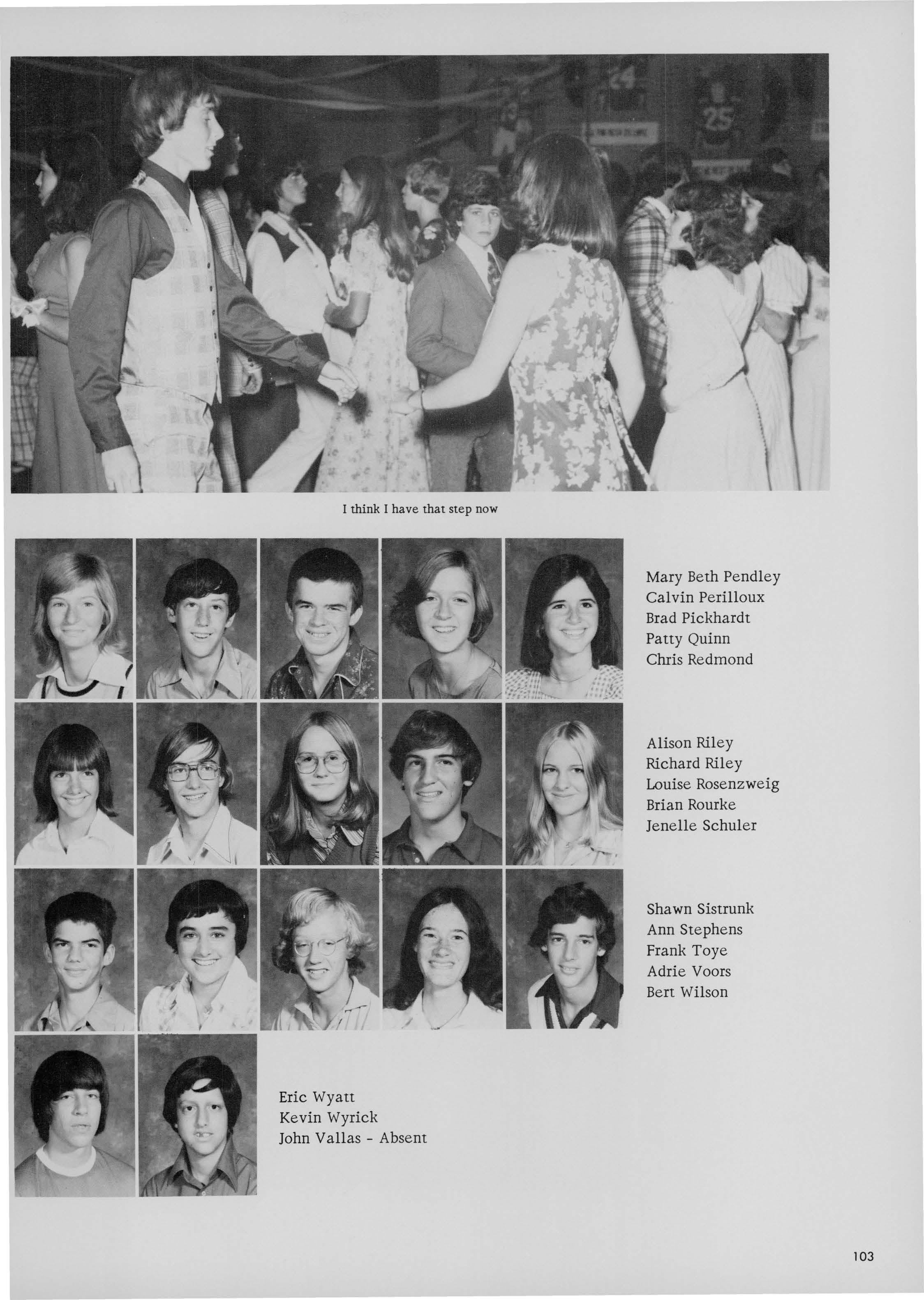 I think I have that step now

Mary Beth Pendley
Calvin Perilloux
Brad Pickhardt
Patty Quinn
Chris Redmond

Alison Riley
Richard Riley
Louise Rosenzweig
Brian Rourke
Jenelle Schuler

Shawn Sistrunk
Ann Stephens
Frank Toye
Adrie Voors
Bert Wilson

Eric Wyatt
Kevin Wyrick
John Vallas - Absent

103